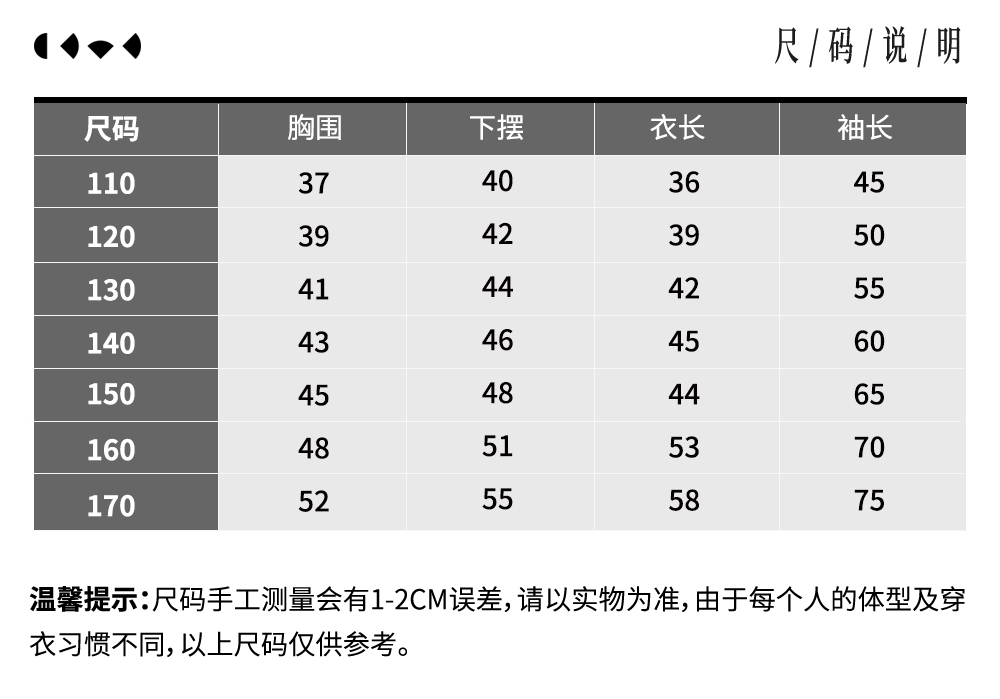 尺/码/说/明

| 尺码 | 胸围 | 下摆 | 衣长 | 袖长 |
|---|---|---|---|---|
| 110 | 37 | 40 | 36 | 45 |
| 120 | 39 | 42 | 39 | 50 |
| 130 | 41 | 44 | 42 | 55 |
| 140 | 43 | 46 | 45 | 60 |
| 150 | 45 | 48 | 44 | 65 |
| 160 | 48 | 51 | 53 | 70 |
| 170 | 52 | 55 | 58 | 75 |

温馨提示:尺码手工测量会有1-2CM误差,请以实物为准,由于每个人的体型及穿衣习惯不同,以上尺码仅供参考。